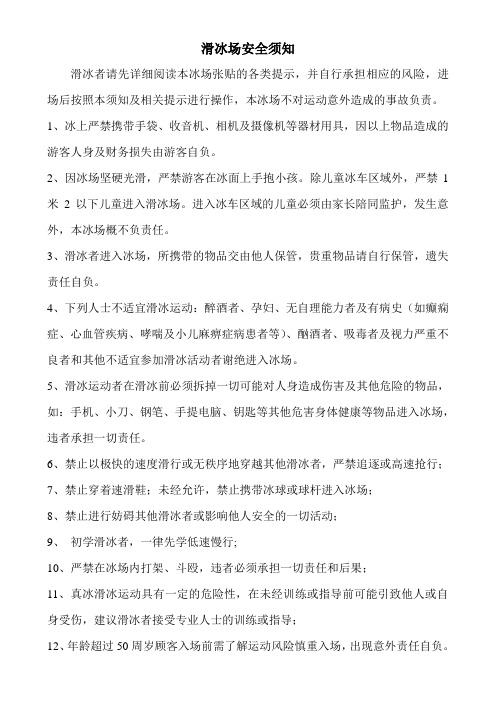 滑冰场安全须知

滑冰者请先详细阅读本冰场张贴的各类提示，并自行承担相应的风险，进场后按照本须知及相关提示进行操作，本冰场不对运动意外造成的事故负责。

1、冰上严禁携带手袋、收音机、相机及摄像机等器材用具，因以上物品造成的游客人身及财务损失由游客自负。

2、因冰场坚硬光滑，严禁游客在冰面上手抱小孩。除儿童冰车区域外，严禁 1 米 2 以下儿童进入滑冰场。进入冰车区域的儿童必须由家长陪同监护，发生意外，本冰场概不负责任。

3、滑冰者进入冰场，所携带的物品交由他人保管，贵重物品请自行保管，遗失责任自负。

4、下列人士不适宜滑冰运动：醉酒者、孕妇、无自理能力者及有病史（如癫痫症、心血管疾病、哮喘及小儿麻痹症病患者等）、酗酒者、吸毒者及视力严重不良者和其他不适宜参加滑冰活动者谢绝进入冰场。

5、滑冰运动者在滑冰前必须拆掉一切可能对人身造成伤害及其他危险的物品，如：手机、小刀、钢笔、手提电脑、钥匙等其他危害身体健康等物品进入冰场，违者承担一切责任。

6、禁止以极快的速度滑行或无秩序地穿越其他滑冰者，严禁追逐或高速抢行；

7、禁止穿着速滑鞋；未经允许，禁止携带冰球或球杆进入冰场；

8、禁止进行妨碍其他滑冰者或影响他人安全的一切活动；

9、 初学滑冰者，一律先学低速慢行;

10、严禁在冰场内打架、斗殴，违者必须承担一切责任和后果；

11、真冰滑冰运动具有一定的危险性，在未经训练或指导前可能引致他人或自身受伤，建议滑冰者接受专业人士的训练或指导；

12、年龄超过 50 周岁顾客入场前需了解运动风险慎重入场，出现意外责任自负。